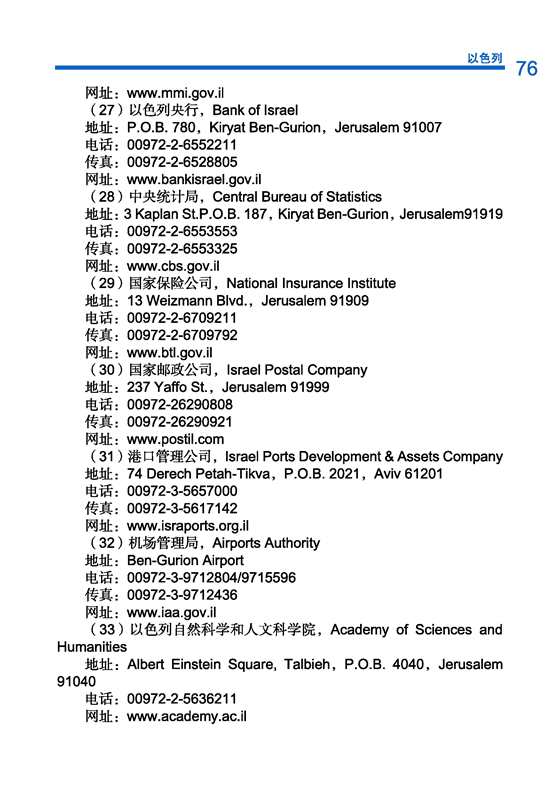 以色列 76

网址：www.mmi.gov.il
（27）以色列央行，Bank of Israel
地址：P.O.B. 780，Kiryat Ben-Gurion，Jerusalem 91007
电话：00972-2-6552211
传真：00972-2-6528805
网址：www.bankisrael.gov.il
（28）中央统计局，Central Bureau of Statistics
地址：3 Kaplan St.P.O.B. 187，Kiryat Ben-Gurion，Jerusalem91919
电话：00972-2-6553553
传真：00972-2-6553325
网址：www.cbs.gov.il
（29）国家保险公司，National Insurance Institute
地址：13 Weizmann Blvd.，Jerusalem 91909
电话：00972-2-6709211
传真：00972-2-6709792
网址：www.btl.gov.il
（30）国家邮政公司，Israel Postal Company
地址：237 Yaffo St.，Jerusalem 91999
电话：00972-26290808
传真：00972-26290921
网址：www.postil.com
（31）港口管理公司，Israel Ports Development & Assets Company
地址：74 Derech Petah-Tikva，P.O.B. 2021，Aviv 61201
电话：00972-3-5657000
传真：00972-3-5617142
网址：www.israports.org.il
（32）机场管理局，Airports Authority
地址：Ben-Gurion Airport
电话：00972-3-9712804/9715596
传真：00972-3-9712436
网址：www.iaa.gov.il
（33）以色列自然科学和人文科学院，Academy of Sciences and Humanities
地址：Albert Einstein Square, Talbieh，P.O.B. 4040，Jerusalem 91040
电话：00972-2-5636211
网址：www.academy.ac.il